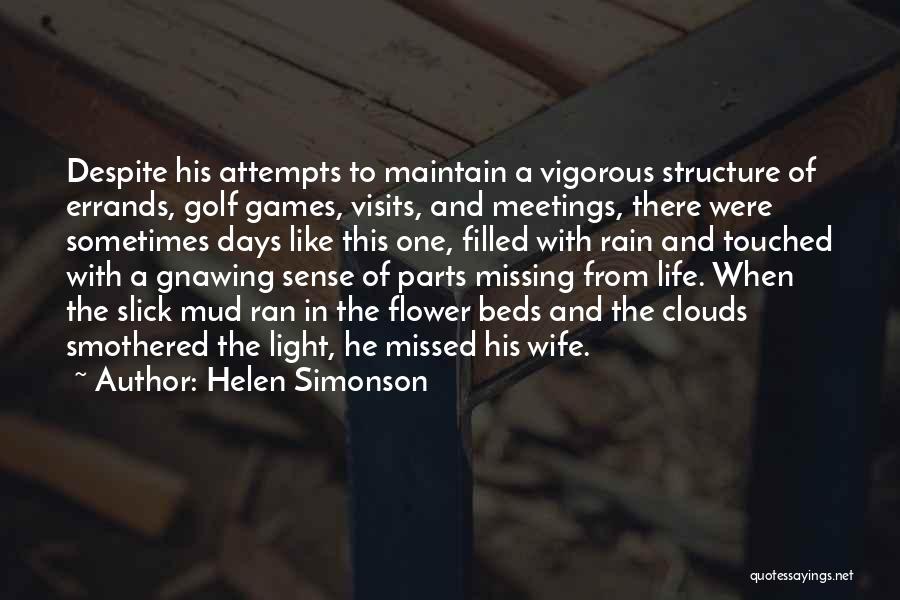 Despite his attempts to maintain a vigorous structure of errands, golf games, visits, and meetings, there were sometimes days like this one, filled with rain and touched with a gnawing sense of parts missing from life. When the slick mud ran in the flower beds and the clouds smothered the light, he missed his wife.

~ Author: Helen Simonson

quotessayings.net